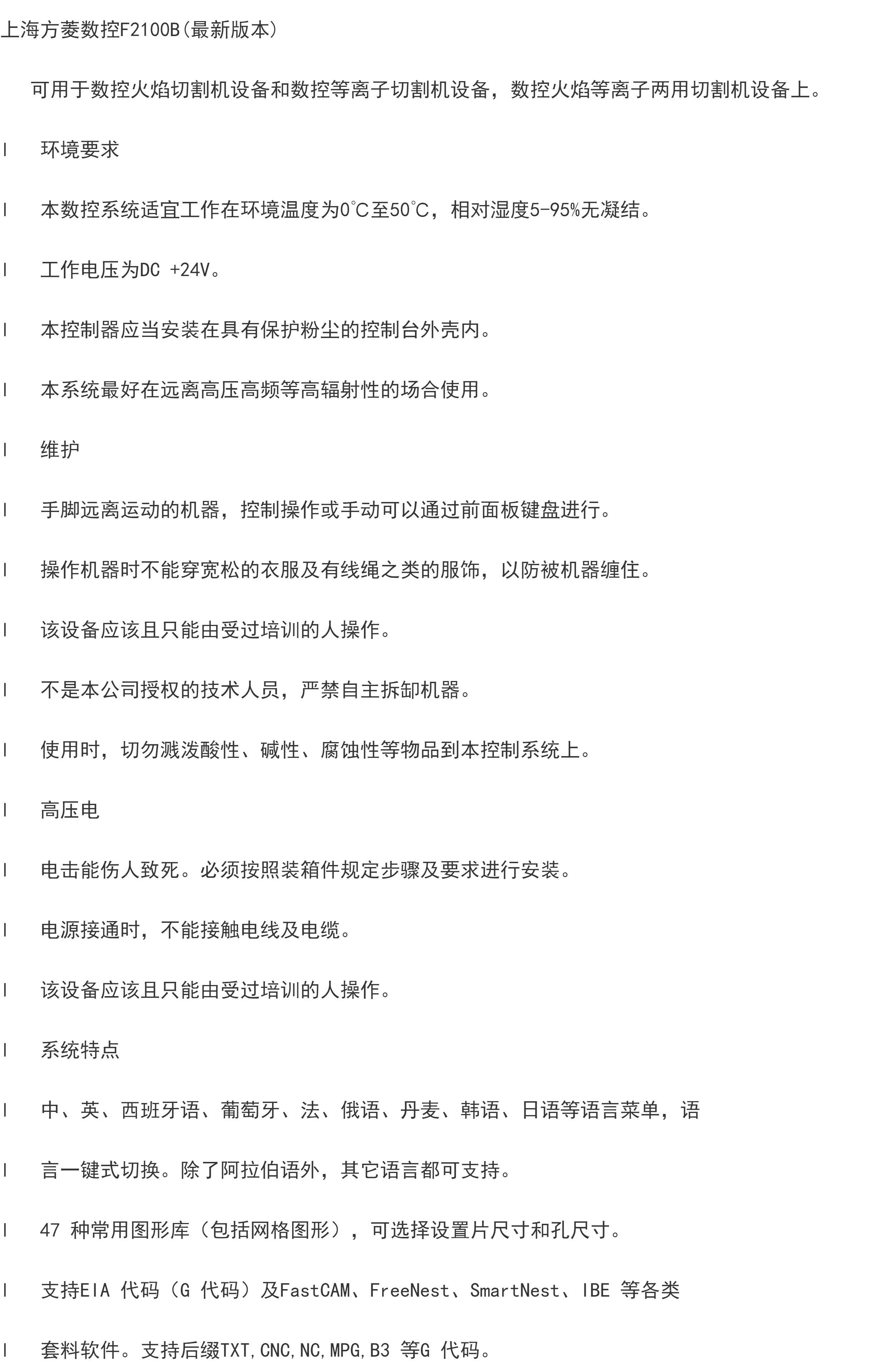 上海方菱数控F2100B(最新版本)

可用于数控火焰切割机设备和数控等离子切割机设备，数控火焰等离子两用切割机设备上。

l 环境要求

l 本数控系统适宜工作在环境温度为0℃至50℃，相对湿度5-95%无凝结。

l 工作电压为DC +24V。

l 本控制器应当安装在具有保护粉尘的控制台外壳内。

l 本系统最好在远离高压高频等高辐射性的场合使用。

l 维护

l 手脚远离运动的机器，控制操作或手动可以通过前面板键盘进行。

l 操作机器时不能穿宽松的衣服及有线绳之类的服饰，以防被机器缠住。

l 该设备应该且只能由受过培训的人操作。

l 不是本公司授权的技术人员，严禁自主拆卸机器。

l 使用时，切勿溅泼酸性、碱性、腐蚀性等物品到本控制系统上。

l 高压电

l 电击能伤人致死。必须按照装箱件规定步骤及要求进行安装。

l 电源接通时，不能接触电线及电缆。

l 该设备应该且只能由受过培训的人操作。

l 系统特点

l 中、英、西班牙语、葡萄牙、法、俄语、丹麦、韩语、日语等语言菜单，语

l 言一键式切换。除了阿拉伯语外，其它语言都可支持。

l 47 种常用图形库（包括网格图形），可选择设置片尺寸和孔尺寸。

l 支持EIA 代码（G 代码）及FastCAM、FreeNest、SmartNest、IBE 等各类

l 套料软件。支持后缀TXT,CNC,NC,MPG,B3 等G 代码。